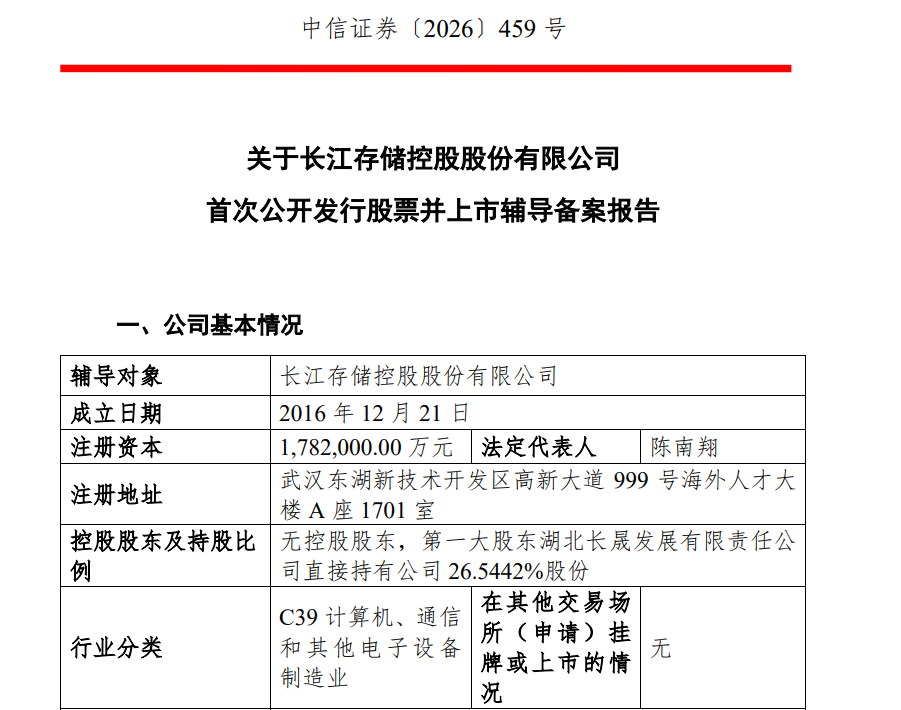 中信证券〔2026〕459 号

关于长江存储控股股份有限公司
首次公开发行股票并上市辅导备案报告

一、公司基本情况

| 辅导对象 | 长江存储控股股份有限公司 | | |
|---|---|---|---|
| 成立日期 | 2016 年 12 月 21 日 | | |
| 注册资本 | 1,782,000.00 万元 | 法定代表人 | 陈南翔 |
| 注册地址 | 武汉东湖新技术开发区高新大道 999 号海外人才大楼 A 座 1701 室 | | |
| 控股股东及持股比例 | 无控股股东，第一大股东湖北长晟发展有限责任公司直接持有公司 26.5442%股份 | | |
| 行业分类 | C39 计算机、通信和其他电子设备制造业 | 在其他交易场所（申请）挂牌或上市的情况 | 无 |